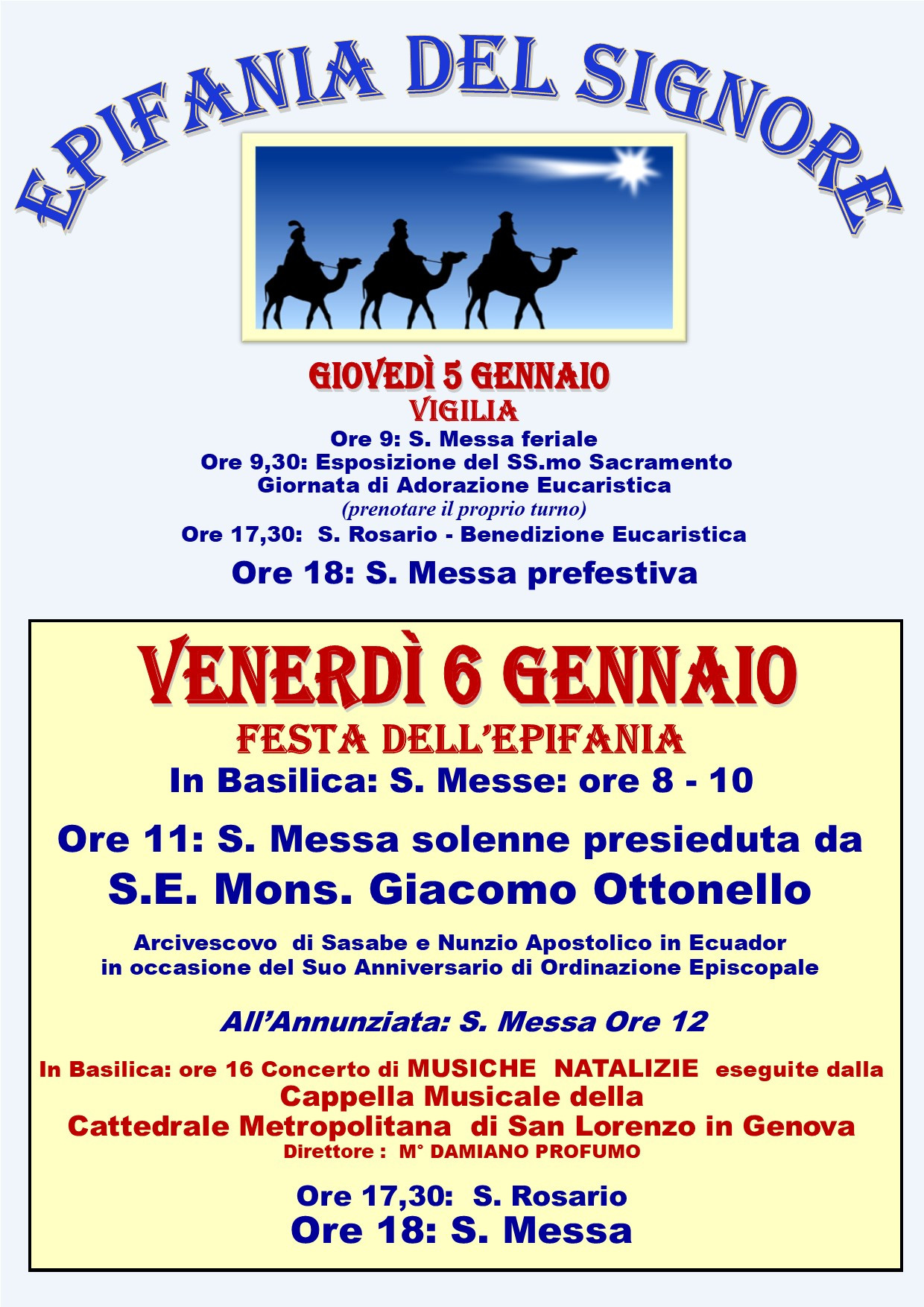 EPIFANIA DEL SIGNORE

GIOVEDÌ 5 GENNAIO
VIGILIA
Ore 9: S. Messa feriale
Ore 9,30: Esposizione del SS.mo Sacramento
Giornata di Adorazione Eucaristica
(prenotare il proprio turno)
Ore 17,30: S. Rosario - Benedizione Eucaristica
Ore 18: S. Messa prefestiva

VENERDÌ 6 GENNAIO
FESTA DELL'EPIFANIA
In Basilica: S. Messe: ore 8 - 10
Ore 11: S. Messa solenne presieduta da
S.E. Mons. Giacomo Ottonello
Arcivescovo di Sasabe e Nunzio Apostolico in Ecuador
in occasione del Suo Anniversario di Ordinazione Episcopale

All'Annunziata: S. Messa Ore 12

In Basilica: ore 16 Concerto di MUSICHE NATALIZIE eseguite dalla
Cappella Musicale della
Cattedrale Metropolitana di San Lorenzo in Genova
Direttore : M° DAMIANO PROFUMO

Ore 17,30: S. Rosario
Ore 18: S. Messa